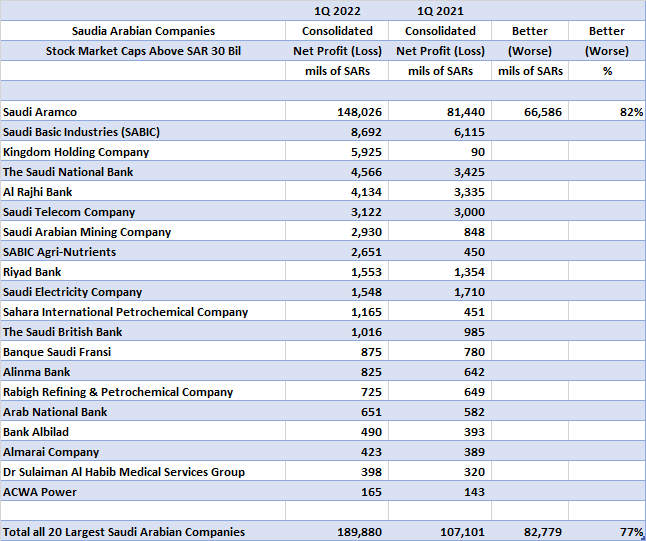 |  | 1Q 2022 | 1Q 2021 |  |  |
|---|---|---|---|---|
| Saudia Arabian Companies | Consolidated | Consolidated | Better | Better |
| Stock Market Caps Above SAR 30 Bil | Net Profit (Loss) | Net Profit (Loss) | (Worse) | (Worse) |
|  | mils of SARs | mils of SARs | mils of SARs | % |
|  |  |  |  |  |
| Saudi Aramco | 148,026 | 81,440 | 66,586 | 82% |
| Saudi Basic Industries (SABIC) | 8,692 | 6,115 |  |  |
| Kingdom Holding Company | 5,925 | 90 |  |  |
| The Saudi National Bank | 4,566 | 3,425 |  |  |
| Al Rajhi Bank | 4,134 | 3,335 |  |  |
| Saudi Telecom Company | 3,122 | 3,000 |  |  |
| Saudi Arabian Mining Company | 2,930 | 848 |  |  |
| SABIC Agri-Nutrients | 2,651 | 450 |  |  |
| Riyad Bank | 1,553 | 1,354 |  |  |
| Saudi Electricity Company | 1,548 | 1,710 |  |  |
| Sahara International Petrochemical Company | 1,165 | 451 |  |  |
| The Saudi British Bank | 1,016 | 985 |  |  |
| Banque Saudi Fransi | 875 | 780 |  |  |
| Alinma Bank | 825 | 642 |  |  |
| Rabigh Refining & Petrochemical Company | 725 | 649 |  |  |
| Arab National Bank | 651 | 582 |  |  |
| Bank Albilad | 490 | 393 |  |  |
| Almarai Company | 423 | 389 |  |  |
| Dr Sulaiman Al Habib Medical Services Group | 398 | 320 |  |  |
| ACWA Power | 165 | 143 |  |  |
|  |  |  |  |  |
| Total all 20 Largest Saudi Arabian Companies | 189,880 | 107,101 | 82,779 | 77% |